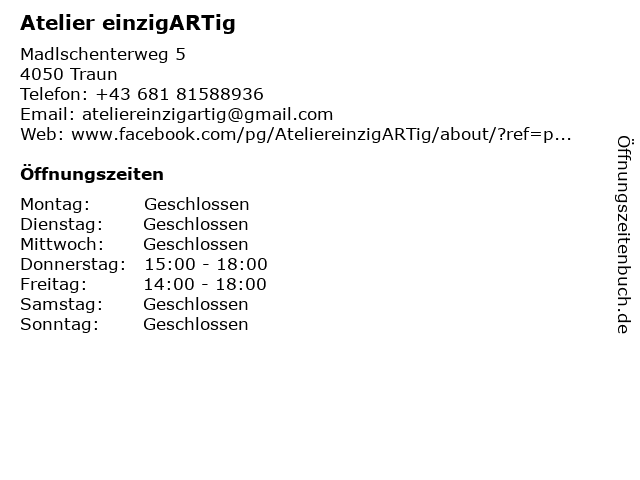 Atelier einzigARTig

Madlschenterweg 5
4050 Traun
Telefon: +43 681 81588936
Email: ateliereinzigartig@gmail.com
Web: www.facebook.com/pg/AteliereinzigARTig/about/?ref=p...

Öffnungszeiten

| | |
|---|---|
| Montag: | Geschlossen |
| Dienstag: | Geschlossen |
| Mittwoch: | Geschlossen |
| Donnerstag: | 15:00 - 18:00 |
| Freitag: | 14:00 - 18:00 |
| Samstag: | Geschlossen |
| Sonntag: | Geschlossen |

Öffnungszeitenbuch.de